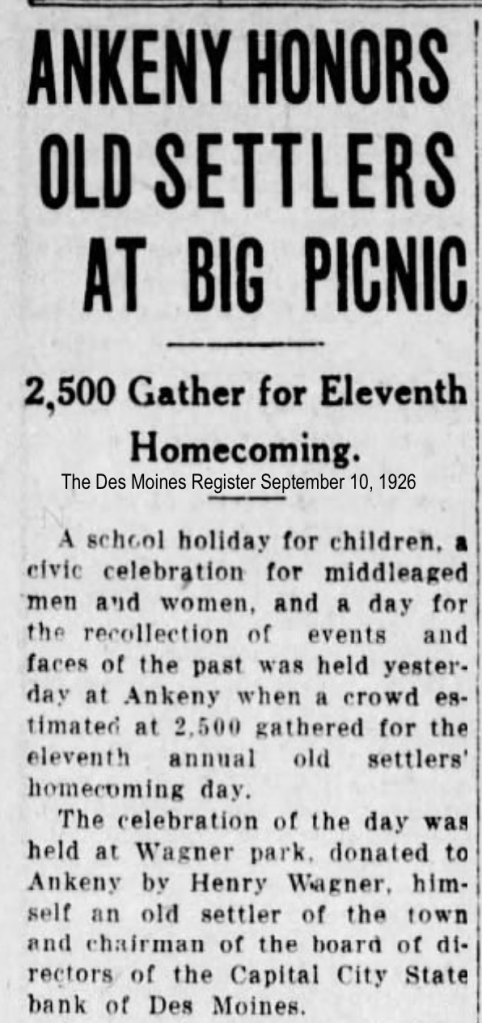 ANKENY HONORS OLD SETTLERS AT BIG PICNIC

2,500 Gather for Eleventh Homecoming.

The Des Moines Register September 10, 1926

A school holiday for children, a civic celebration for middleaged men and women, and a day for the recollection of events and faces of the past was held yesterday at Ankeny when a crowd estimated at 2,500 gathered for the eleventh annual old settlers' homecoming day.

The celebration of the day was held at Wagner park, donated to Ankeny by Henry Wagner, himself an old settler of the town and chairman of the board of directors of the Capital City State bank of Des Moines.